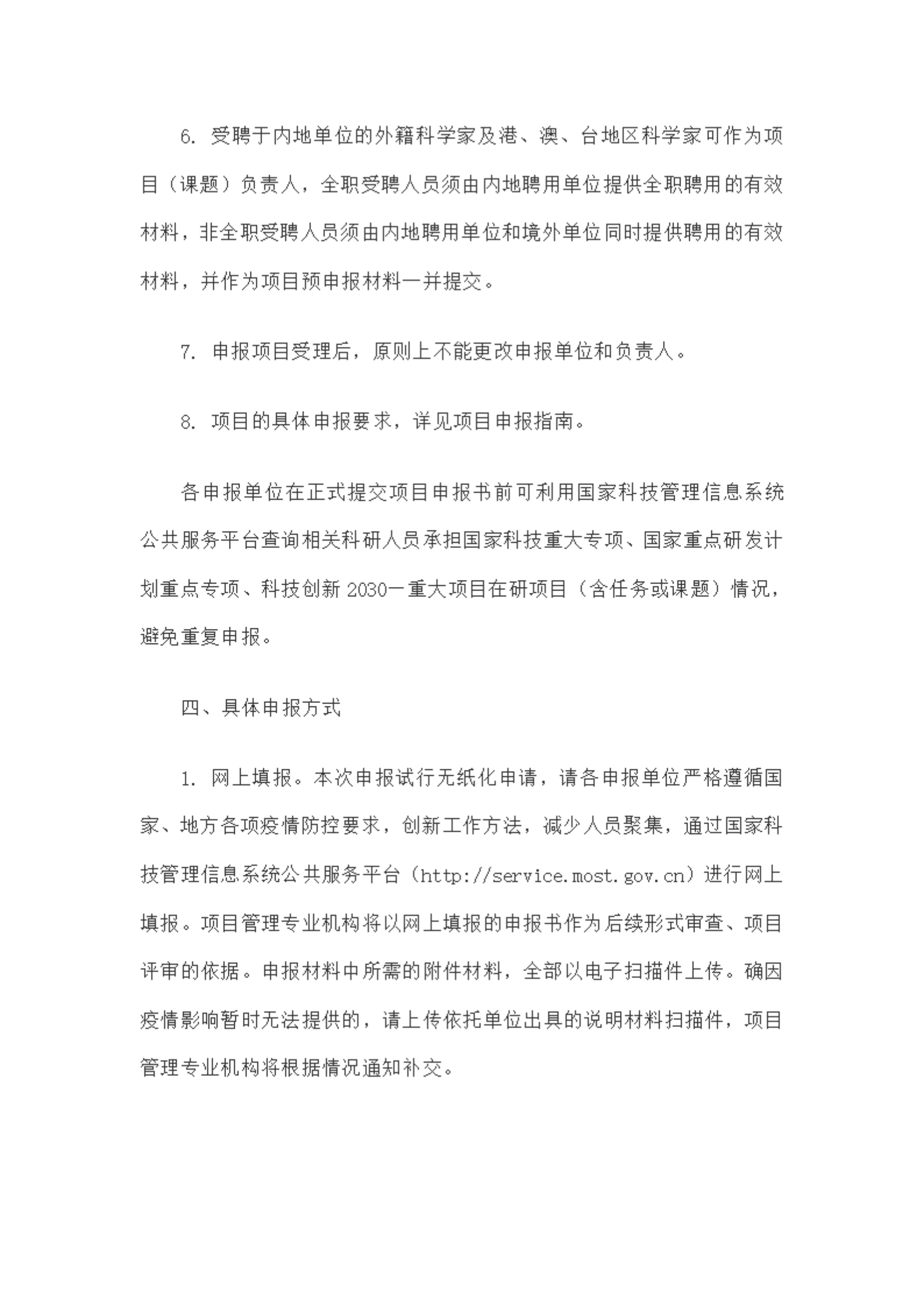 6. 受聘于内地单位的外籍科学家及港、澳、台地区科学家可作为项目（课题）负责人，全职受聘人员须由内地聘用单位提供全职聘用的有效材料，非全职受聘人员须由内地聘用单位和境外单位同时提供聘用的有效材料，并作为项目预申报材料一并提交。

7. 申报项目受理后，原则上不能更改申报单位和负责人。

8. 项目的具体申报要求，详见项目申报指南。

各申报单位在正式提交项目申报书前可利用国家科技管理信息系统公共服务平台查询相关科研人员承担国家科技重大专项、国家重点研发计划重点专项、科技创新 2030—重大项目在研项目（含任务或课题）情况，避免重复申报。

四、具体申报方式

1. 网上填报。本次申报试行无纸化申请，请各申报单位严格遵循国家、地方各项疫情防控要求，创新工作方法，减少人员聚集，通过国家科技管理信息系统公共服务平台（http://service.most.gov.cn）进行网上填报。项目管理专业机构将以网上填报的申报书作为后续形式审查、项目评审的依据。申报材料中所需的附件材料，全部以电子扫描件上传。确因疫情影响暂时无法提供的，请上传依托单位出具的说明材料扫描件，项目管理专业机构将根据情况通知补交。